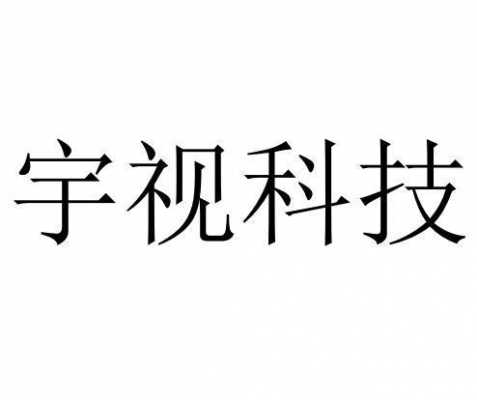 宇视科技